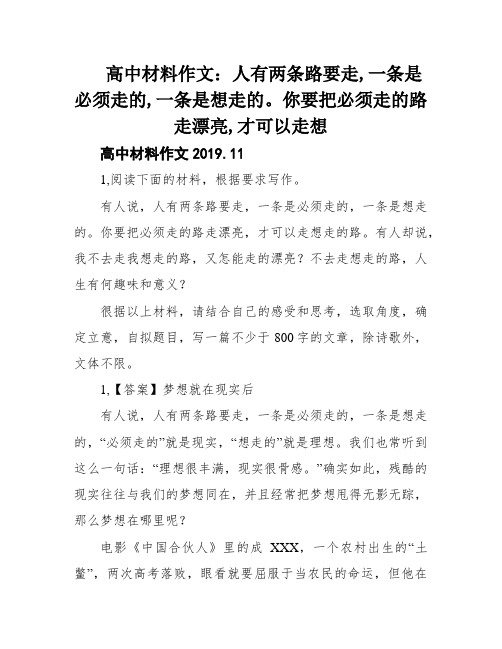 高中材料作文：人有两条路要走,一条是必须走的,一条是想走的。你要把必须走的路走漂亮,才可以走想

高中材料作文 2019.11

1,阅读下面的材料，根据要求写作。

有人说，人有两条路要走，一条是必须走的，一条是想走的。你要把必须走的路走漂亮，才可以走想走的路。有人却说，我不去走我想走的路，又怎能走的漂亮？不去走想走的路，人生有何趣味和意义？

很据以上材料，请结合自己的感受和思考，选取角度，确定立意，自拟题目，写一篇不少于 800 字的文章，除诗歌外，文体不限。

1,【答案】梦想就在现实后

有人说，人有两条路要走，一条是必须走的，一条是想走的，“必须走的”就是现实，“想走的”就是理想。我们也常听到这么一句话：“理想很丰满，现实很骨感。”确实如此，残酷的现实往往与我们的梦想同在，并且经常把梦想甩得无影无踪，那么梦想在哪里呢？

电影《中国合伙人》里的成 XXX，一个农村出生的“土鳖”，两次高考落败，眼看就要屈服于当农民的命运，但他在